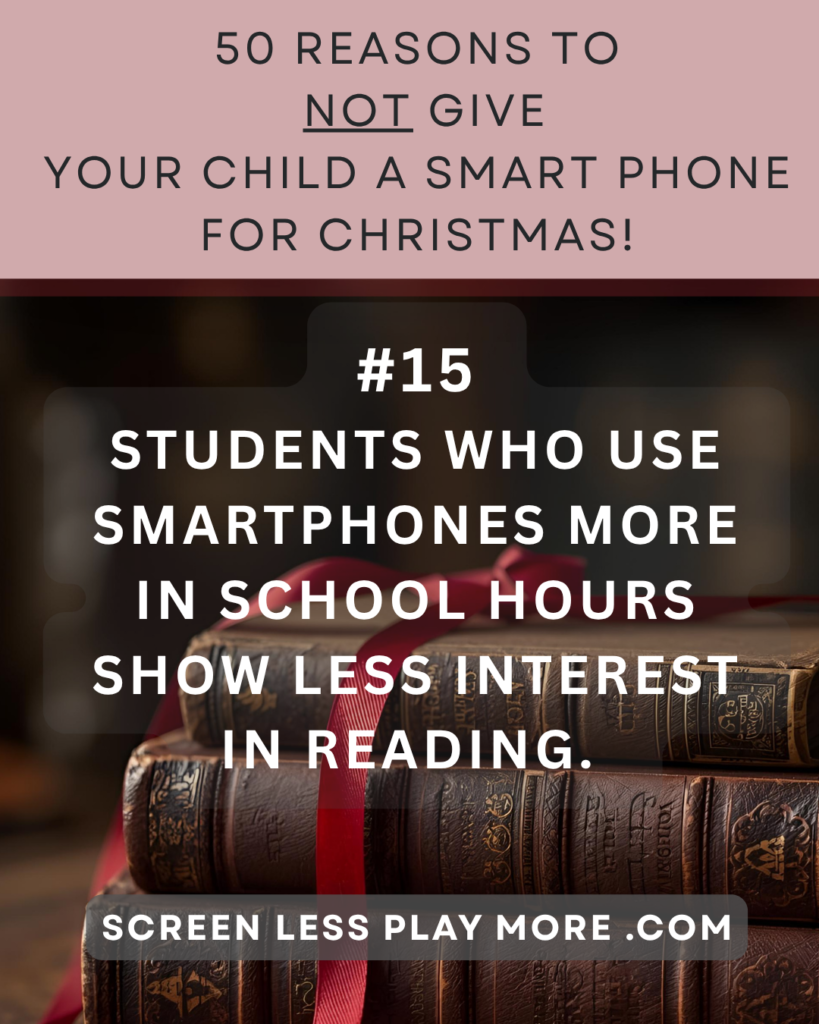 50 REASONS TO NOT GIVE YOUR CHILD A SMART PHONE FOR CHRISTMAS!

#15
STUDENTS WHO USE SMARTPHONES MORE IN SCHOOL HOURS SHOW LESS INTEREST IN READING.

SCREEN LESS PLAY MORE .COM